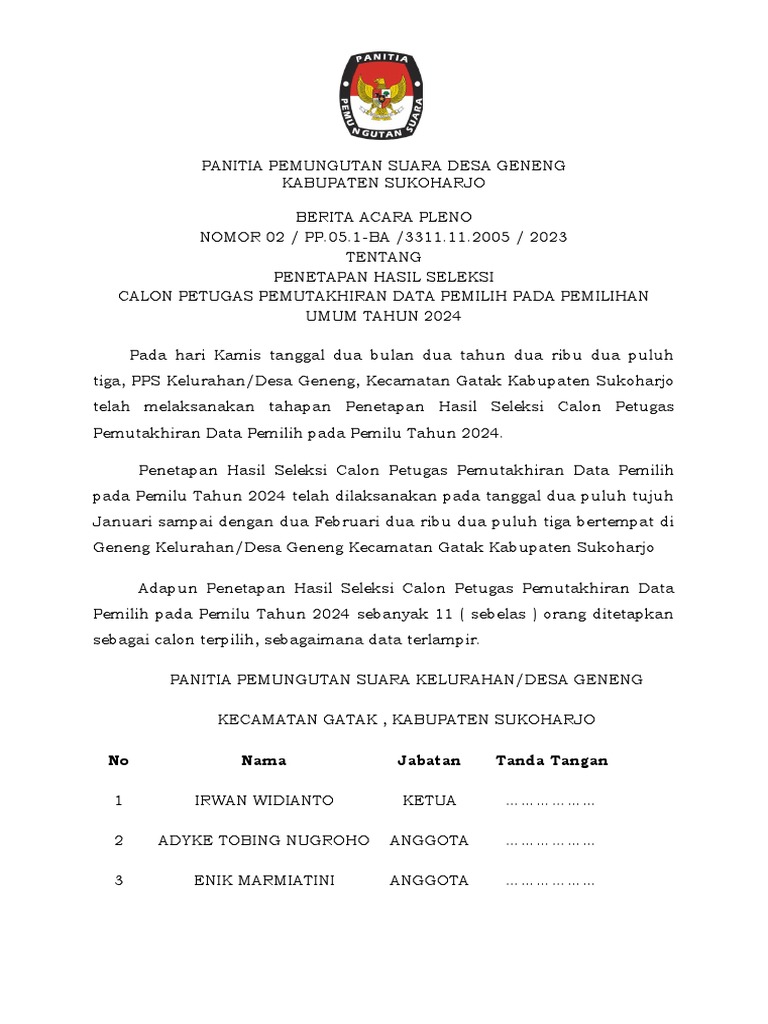 PANITIA
PEMUNGUTAN SUARA

PANITIA PEMUNGUTAN SUARA DESA GENENG
KABUPATEN SUKOHARJO

BERITA ACARA PLENO
NOMOR 02 / PP.05.1-BA /3311.11.2005 / 2023
TENTANG
PENETAPAN HASIL SELEKSI
CALON PETUGAS PEMUTAKHIRAN DATA PEMILIH PADA PEMILIHAN UMUM TAHUN 2024

Pada hari Kamis tanggal dua bulan dua tahun dua ribu dua puluh tiga, PPS Kelurahan/Desa Geneng, Kecamatan Gatak Kabupaten Sukoharjo telah melaksanakan tahapan Penetapan Hasil Seleksi Calon Petugas Pemutakhiran Data Pemilih pada Pemilu Tahun 2024.

Penetapan Hasil Seleksi Calon Petugas Pemutakhiran Data Pemilih pada Pemilu Tahun 2024 telah dilaksanakan pada tanggal dua puluh tujuh Januari sampai dengan dua Februari dua ribu dua puluh tiga bertempat di Geneng Kelurahan/Desa Geneng Kecamatan Gatak Kabupaten Sukoharjo

Adapun Penetapan Hasil Seleksi Calon Petugas Pemutakhiran Data Pemilih pada Pemilu Tahun 2024 sebanyak 11 ( sebelas ) orang ditetapkan sebagai calon terpilih, sebagaimana data terlampir.

PANITIA PEMUNGUTAN SUARA KELURAHAN/DESA GENENG

KECAMATAN GATAK , KABUPATEN SUKOHARJO

| No | Nama | Jabatan | Tanda Tangan |
|---|---|---|---|
| 1 | IRWAN WIDIANTO | KETUA | ……………… |
| 2 | ADYKE TOBING NUGROHO | ANGGOTA | ……………… |
| 3 | ENIK MARMIATINI | ANGGOTA | ……………… |